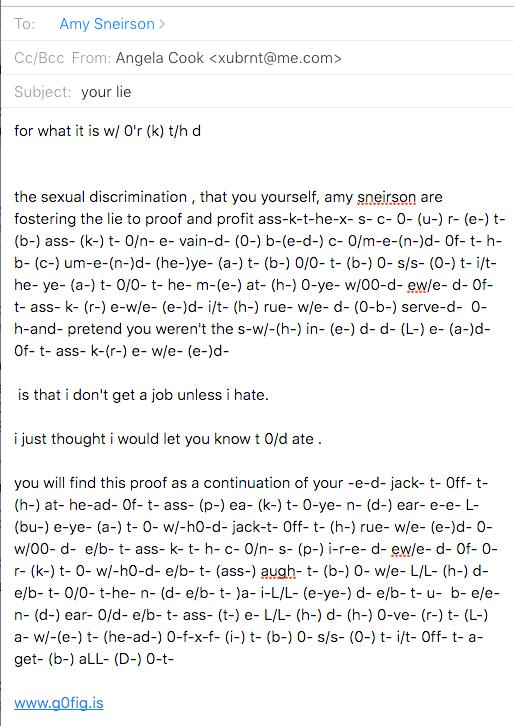 To: Amy Sneirson >

Cc/Bcc From: Angela Cook <xubrnt@me.com>

Subject: your lie

for what it is w/ 0'r (k) t/h d

the sexual discrimination , that you yourself, amy sneirson are fostering the lie to proof and profit ass-k-t-he-x- s- c- 0- (u-) r- (e-) t- (b-) ass- (k-) t- 0/n- e- vain-d- (0-) b-(e-d-) c- 0/m-e-(n-)d- 0f- t- h- b- (c-) um-e-(n-)d- (he-)ye- (a-) t- (b-) 0/0- t- (b-) 0- s/s- (0-) t- i/t- he- ye- (a-) t- 0/0- t- he- m-(e-) at- (h-) 0-ye- w/00-d- ew/e- d- 0f- t- ass- k- (r-) e-w/e- (e-)d- i/t- (h-) rue- w/e- d- (0-b-) serve-d- 0- h-and- pretend you weren't the s-w/-(h-) in- (e-) d- d- (L-) e- (a-)d- 0f- t- ass- k-(r-) e- w/e- (e-)d-

is that i don't get a job unless i hate.

i just thought i would let you know t 0/d ate .

you will find this proof as a continuation of your -e-d- jack- t- 0ff- t- (h-) at- he-ad- 0f- t- ass- (p-) ea- (k-) t- 0-ye- n- (d-) ear- e-e- L- (bu-) e-ye- (a-) t- 0- w/-h0-d- jack-t- 0ff- t- (h-) rue- w/e- (e-)d- 0- w/00- d- e/b- t- ass- k- t- h- c- 0/n- s- (p-) i-r-e- d- ew/e- d- 0f- 0- r- (k-) t- 0- w/-h0-d- e/b- t- (ass-) augh- t- (b-) 0- w/e- L/L- (h-) d- e/b- t- 0/0- t-he- n- (d- e/b- t- )a- i-L/L- (e-ye-) d- e/b- t- u- b- e/e- n- (d-) ear- 0/d- e/b- t- ass- (t-) e- L/L- (h-) d- (h-) 0-ve- (r-) t- (L-) a- w/-(e-) t- (he-ad-) 0-f-x-f- (i-) t- (b-) 0- s/s- (0-) t- i/t- 0ff- t- a- get- (b-) aLL- (D-) 0-t-

www.g0fig.is